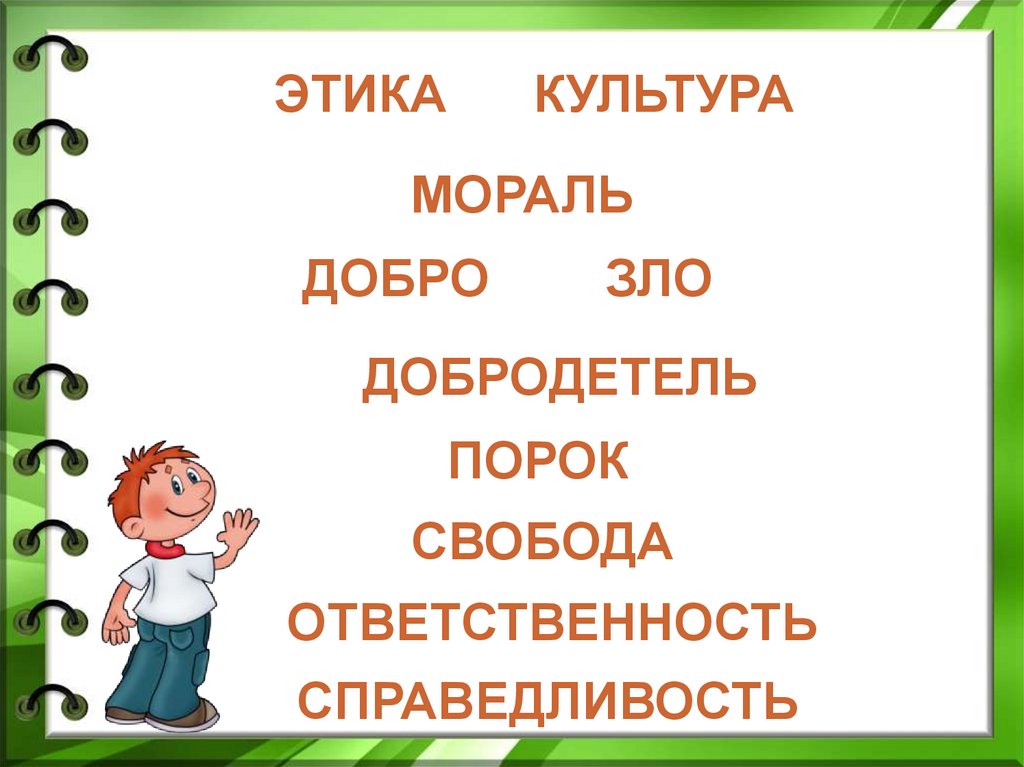 ЭТИКА КУЛЬТУРА

МОРАЛЬ

ДОБРО ЗЛО

ДОБРОДЕТЕЛЬ

ПОРОК

СВОБОДА

ОТВЕТСТВЕННОСТЬ

СПРАВЕДЛИВОСТЬ